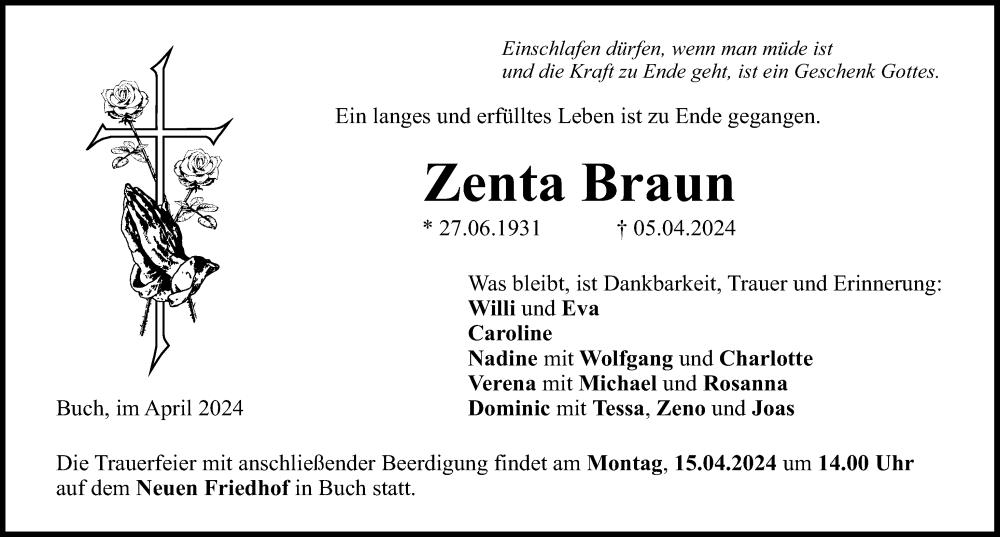 Einschlafen dürfen, wenn man müde ist
und die Kraft zu Ende geht, ist ein Geschenk Gottes.

Ein langes und erfülltes Leben ist zu Ende gegangen.

Zenta Braun

* 27.06.1931 † 05.04.2024

Was bleibt, ist Dankbarkeit, Trauer und Erinnerung:
Willi und Eva
Caroline
Nadine mit Wolfgang und Charlotte
Verena mit Michael und Rosanna
Dominic mit Tessa, Zeno und Joas

Buch, im April 2024

Die Trauerfeier mit anschließender Beerdigung findet am Montag, 15.04.2024 um 14.00 Uhr auf dem Neuen Friedhof in Buch statt.